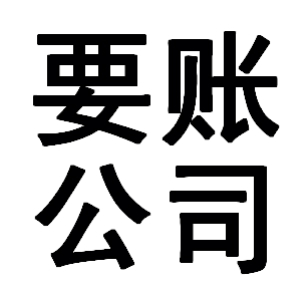 要账
公司